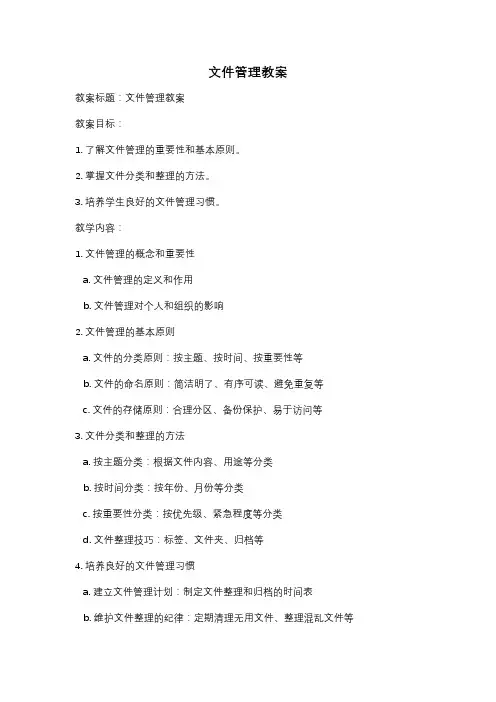 文件管理教案

教案标题：文件管理教案

教案目标：

1. 了解文件管理的重要性和基本原则。

2. 掌握文件分类和整理的方法。

3. 培养学生良好的文件管理习惯。

教学内容：

1. 文件管理的概念和重要性

a. 文件管理的定义和作用

b. 文件管理对个人和组织的影响

2. 文件管理的基本原则

a. 文件的分类原则：按主题、按时间、按重要性等

b. 文件的命名原则：简洁明了、有序可读、避免重复等

c. 文件的存储原则：合理分区、备份保护、易于访问等

3. 文件分类和整理的方法

a. 按主题分类：根据文件内容、用途等分类

b. 按时间分类：按年份、月份等分类

c. 按重要性分类：按优先级、紧急程度等分类

d. 文件整理技巧：标签、文件夹、归档等

4. 培养良好的文件管理习惯

a. 建立文件管理计划：制定文件整理和归档的时间表

b. 维护文件整理的纪律：定期清理无用文件、整理混乱文件等